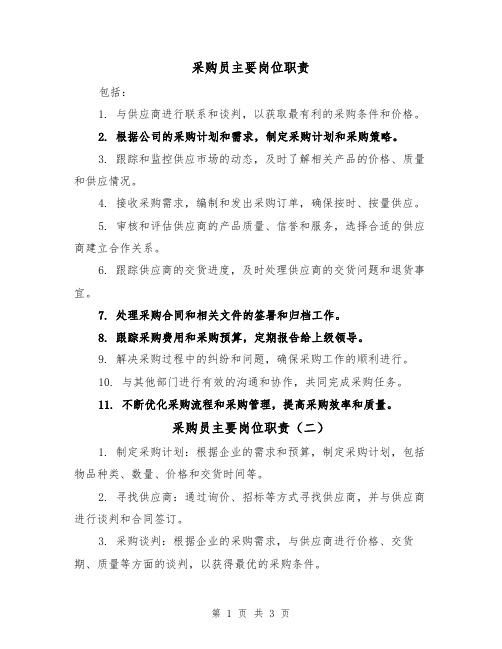 采购员主要岗位职责

包括：

1. 与供应商进行联系和谈判，以获取最有利的采购条件和价格。

2. 根据公司的采购计划和需求，制定采购计划和采购策略。

3. 跟踪和监控供应市场的动态，及时了解相关产品的价格、质量和供应情况。

4. 接收采购需求，编制和发出采购订单，确保按时、按量供应。

5. 审核和评估供应商的产品质量、信誉和服务，选择合适的供应商建立合作关系。

6. 跟踪供应商的交货进度，及时处理供应商的交货问题和退货事宜。

7. 处理采购合同和相关文件的签署和归档工作。

8. 跟踪采购费用和采购预算，定期报告给上级领导。

9. 解决采购过程中的纠纷和问题，确保采购工作的顺利进行。

10. 与其他部门进行有效的沟通和协作，共同完成采购任务。

11. 不断优化采购流程和采购管理，提高采购效率和质量。

采购员主要岗位职责（二）

1. 制定采购计划：根据企业的需求和预算，制定采购计划，包括物品种类、数量、价格和交货时间等。

2. 寻找供应商：通过询价、招标等方式寻找供应商，并与供应商进行谈判和合同签订。

3. 采购谈判：根据企业的采购需求，与供应商进行价格、交货期、质量等方面的谈判，以获得最优的采购条件。

第 1 页 共 3 页